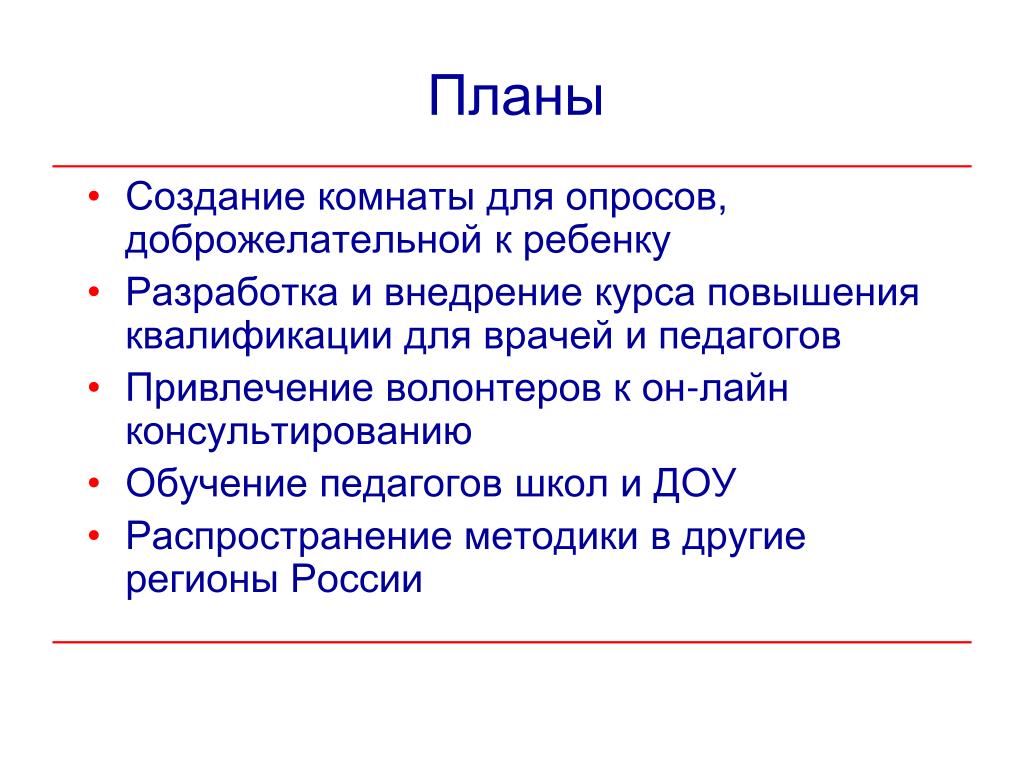 Планы

• Создание комнаты для опросов, доброжелательной к ребенку
• Разработка и внедрение курса повышения квалификации для врачей и педагогов
• Привлечение волонтеров к он-лайн консультированию
• Обучение педагогов школ и ДОУ
• Распространение методики в другие регионы России